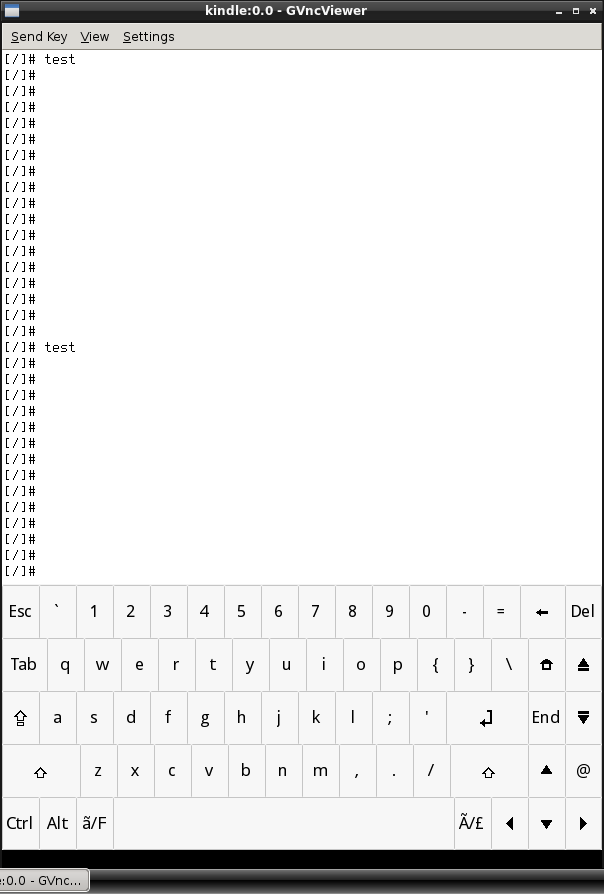 kindle:0.0 - GVncViewer

Send Key View Settings

[/]# test
[/]#
[/]#
[/]#
[/]#
[/]#
[/]#
[/]#
[/]#
[/]#
[/]#
[/]#
[/]#
[/]#
[/]#
[/]#
[/]#
[/]#
[/]# test
[/]#
[/]#
[/]#
[/]#
[/]#
[/]#
[/]#
[/]#
[/]#
[/]#
[/]#
[/]#
[/]#
[/]#

Esc ` 1 2 3 4 5 6 7 8 9 0 - = ← Del
Tab q w e r t y u i o p { } \
a s d f g h j k l ; ' End
z x c v b n m , . / @
Ctrl Alt ã/F Ã/£

:0.0 - GVnc...